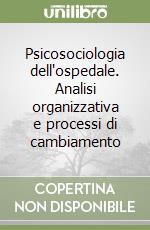 unilibro

Psicosociologia dell'ospedale. Analisi organizzativa e processi di cambiamento

COPERTINA NON DISPONIBILE